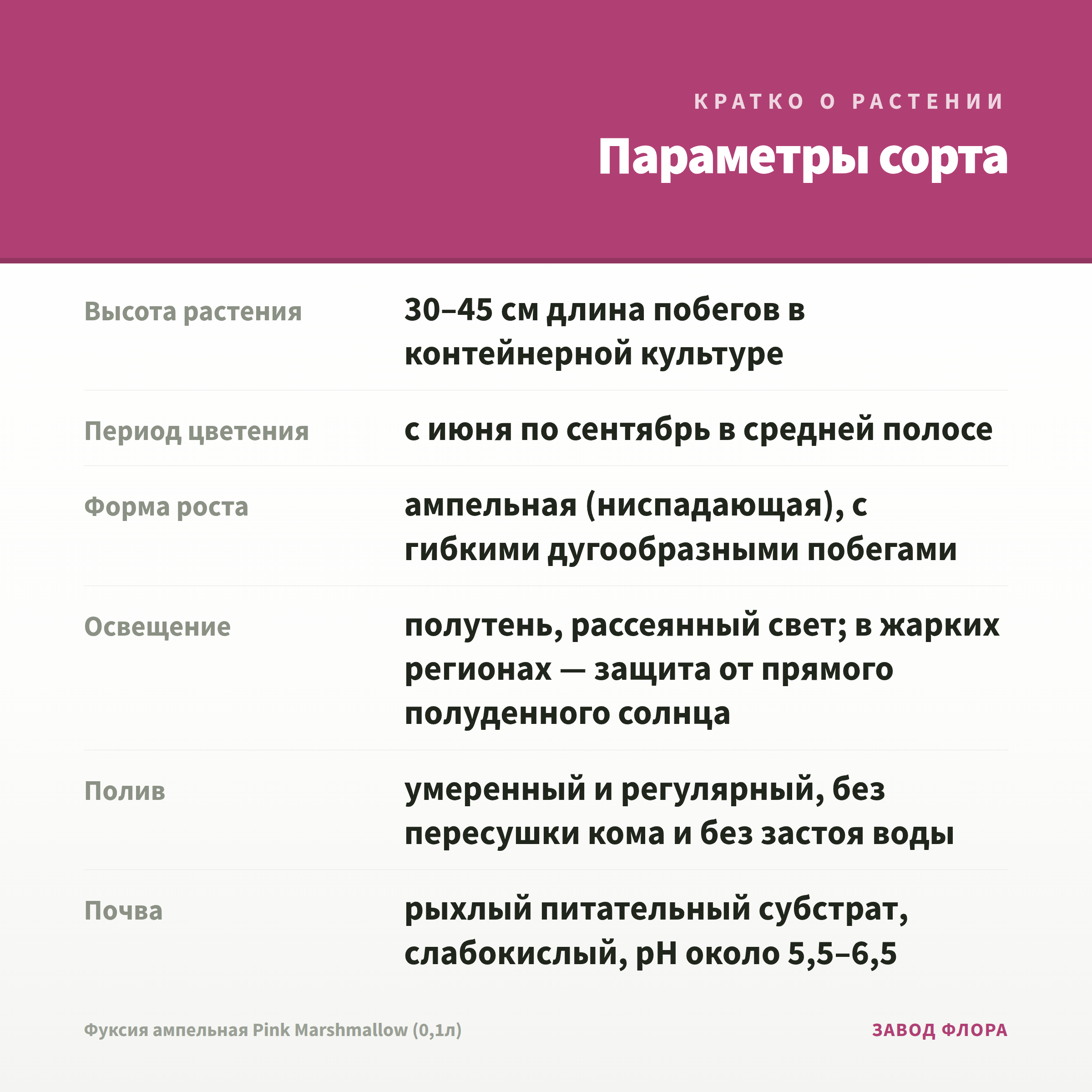 КРАТКО О РАСТЕНИИ

Параметры сорта

| | |
|---|---|
| Высота растения | 30–45 см длина побегов в контейнерной культуре |
| Период цветения | с июня по сентябрь в средней полосе |
| Форма роста | ампельная (ниспадающая), с гибкими дугообразными побегами |
| Освещение | полутень, рассеянный свет; в жарких регионах — защита от прямого полуденного солнца |
| Полив | умеренный и регулярный, без пересушки кома и без застоя воды |
| Почва | рыхлый питательный субстрат, слабокислый, pH около 5,5–6,5 |

Фуксия ампельная Pink Marshmallow (0,1л)

ЗАВОД ФЛОРА